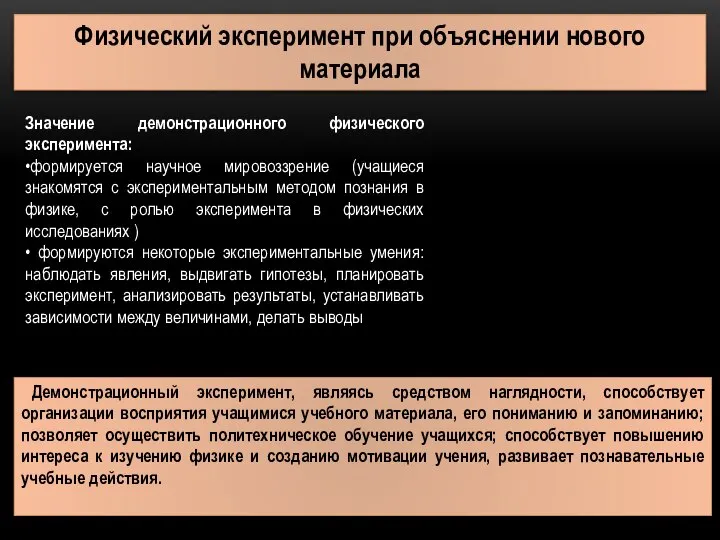 Физический эксперимент при объяснении нового материала

Значение демонстрационного физического эксперимента:
•формируется научное мировоззрение (учащиеся знакомятся с экспериментальным методом познания в физике, с ролью эксперимента в физических исследованиях )
• формируются некоторые экспериментальные умения: наблюдать явления, выдвигать гипотезы, планировать эксперимент, анализировать результаты, устанавливать зависимости между величинами, делать выводы

Демонстрационный эксперимент, являясь средством наглядности, способствует организации восприятия учащимися учебного материала, его пониманию и запоминанию; позволяет осуществить политехническое обучение учащихся; способствует повышению интереса к изучению физике и созданию мотивации учения, развивает познавательные учебные действия.